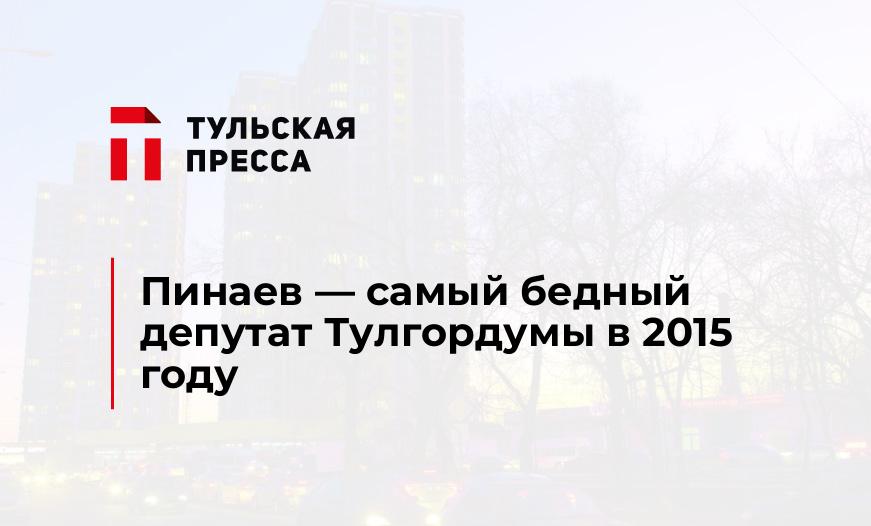 ТУЛЬСКАЯ ПРЕССА

Пинаев — самый бедный депутат Тулгордумы в 2015 году